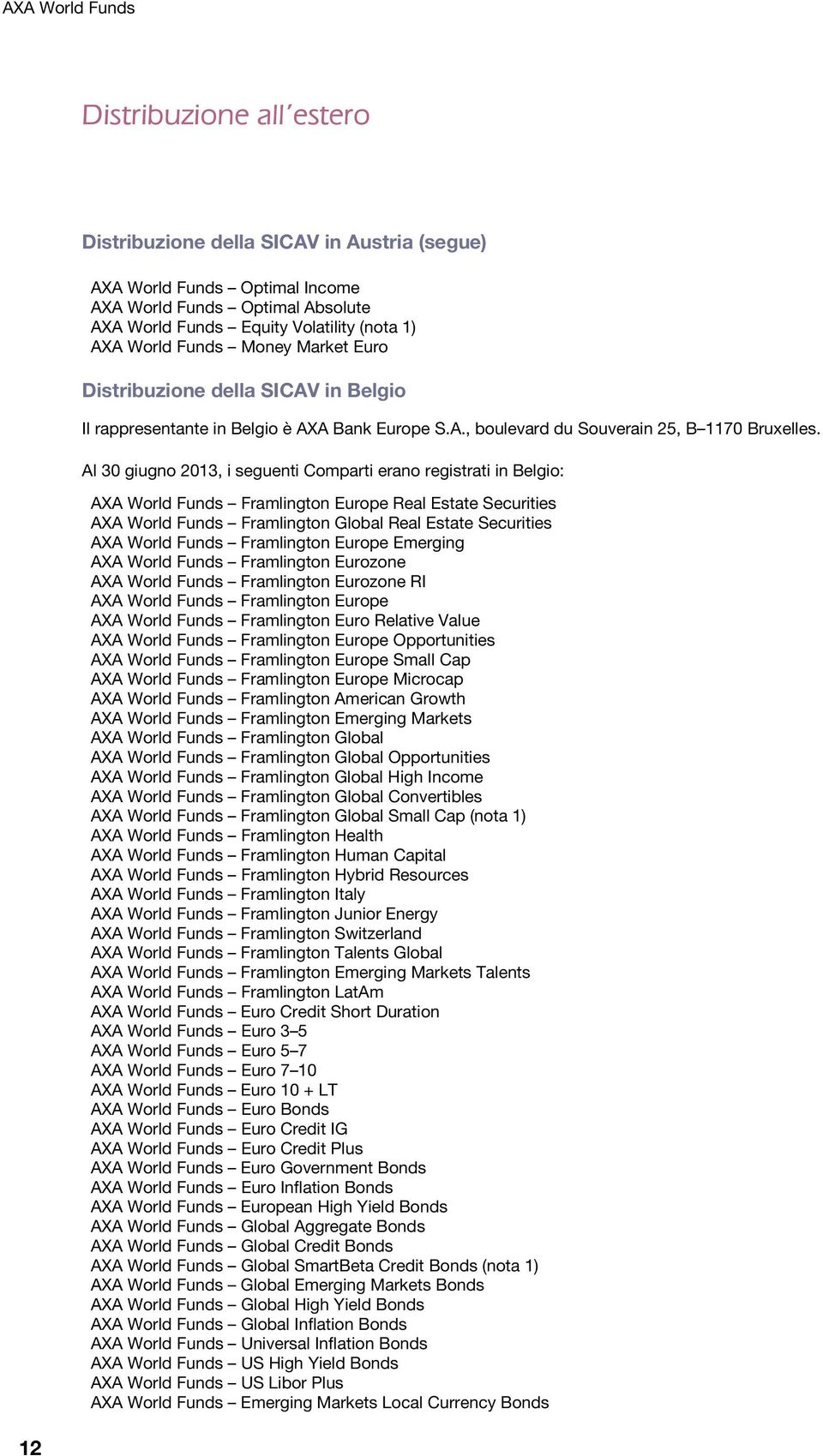 AXA World Funds

Distribuzione all´estero

Distribuzione della SICAV in Austria (segue)

AXA World Funds – Optimal Income
AXA World Funds – Optimal Absolute
AXA World Funds – Equity Volatility (nota 1)
AXA World Funds – Money Market Euro

Distribuzione della SICAV in Belgio

Il rappresentante in Belgio è AXA Bank Europe S.A., boulevard du Souverain 25, B–1170 Bruxelles.

Al 30 giugno 2013, i seguenti Comparti erano registrati in Belgio:

AXA World Funds – Framlington Europe Real Estate Securities
AXA World Funds – Framlington Global Real Estate Securities
AXA World Funds – Framlington Europe Emerging
AXA World Funds – Framlington Eurozone
AXA World Funds – Framlington Eurozone RI
AXA World Funds – Framlington Europe
AXA World Funds – Framlington Euro Relative Value
AXA World Funds – Framlington Europe Opportunities
AXA World Funds – Framlington Europe Small Cap
AXA World Funds – Framlington Europe Microcap
AXA World Funds – Framlington American Growth
AXA World Funds – Framlington Emerging Markets
AXA World Funds – Framlington Global
AXA World Funds – Framlington Global Opportunities
AXA World Funds – Framlington Global High Income
AXA World Funds – Framlington Global Convertibles
AXA World Funds – Framlington Global Small Cap (nota 1)
AXA World Funds – Framlington Health
AXA World Funds – Framlington Human Capital
AXA World Funds – Framlington Hybrid Resources
AXA World Funds – Framlington Italy
AXA World Funds – Framlington Junior Energy
AXA World Funds – Framlington Switzerland
AXA World Funds – Framlington Talents Global
AXA World Funds – Framlington Emerging Markets Talents
AXA World Funds – Framlington LatAm
AXA World Funds – Euro Credit Short Duration
AXA World Funds – Euro 3–5
AXA World Funds – Euro 5–7
AXA World Funds – Euro 7–10
AXA World Funds – Euro 10 + LT
AXA World Funds – Euro Bonds
AXA World Funds – Euro Credit IG
AXA World Funds – Euro Credit Plus
AXA World Funds – Euro Government Bonds
AXA World Funds – Euro Inflation Bonds
AXA World Funds – European High Yield Bonds
AXA World Funds – Global Aggregate Bonds
AXA World Funds – Global Credit Bonds
AXA World Funds – Global SmartBeta Credit Bonds (nota 1)
AXA World Funds – Global Emerging Markets Bonds
AXA World Funds – Global High Yield Bonds
AXA World Funds – Global Inflation Bonds
AXA World Funds – Universal Inflation Bonds
AXA World Funds – US High Yield Bonds
AXA World Funds – US Libor Plus
AXA World Funds – Emerging Markets Local Currency Bonds

12